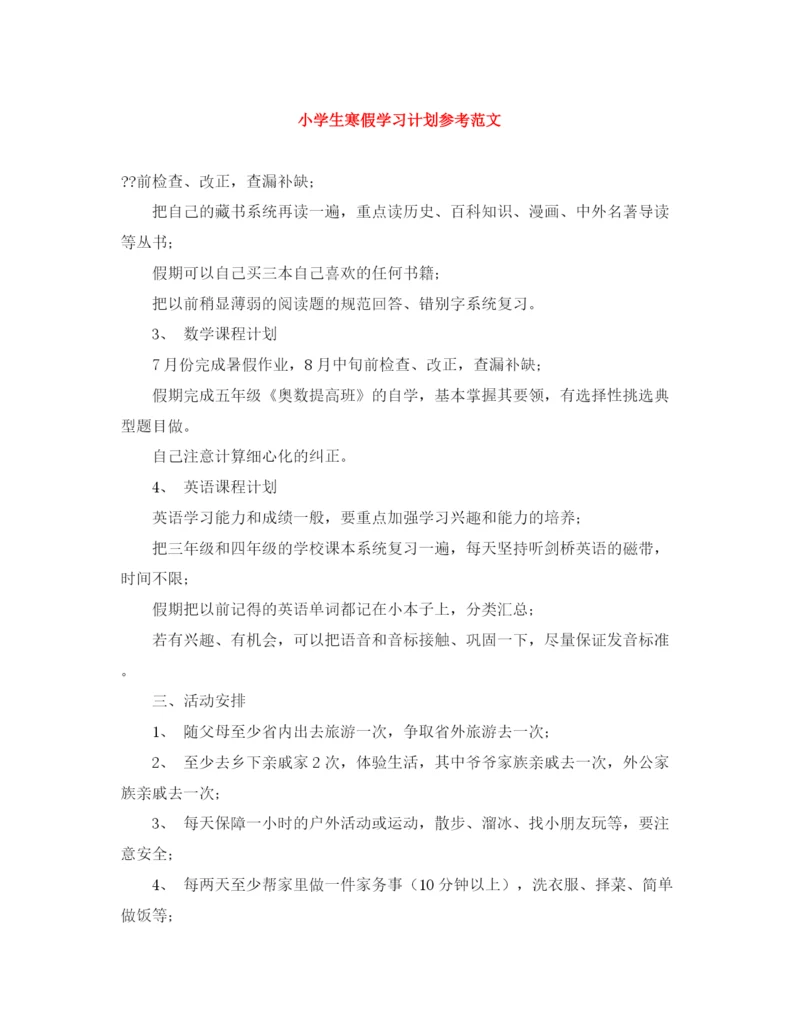 小学生寒假学习计划参考范文

??前检查、改正，查漏补缺；

把自己的藏书系统再读一遍，重点读历史、百科知识、漫画、中外名著导读等丛书；

假期可以自己买三本自己喜欢的任何书籍；

把以前稍显薄弱的阅读题的规范回答、错别字系统复习。

3、 数学课程计划

7月份完成暑假作业，8月中旬前检查、改正，查漏补缺；

假期完成五年级《奥数提高班》的自学，基本掌握其要领，有选择性挑选典型题目做。

自己注意计算细心化的纠正。

4、 英语课程计划

英语学习能力和成绩一般，要重点加强学习兴趣和能力的培养；

把三年级和四年级的学校课本系统复习一遍，每天坚持听剑桥英语的磁带，时间不限；

假期把以前记得的英语单词都记在小本子上，分类汇总；

若有兴趣、有机会，可以把语音和音标接触、巩固一下，尽量保证发音标准。

三、活动安排

1、 随父母至少省内出去旅游一次，争取省外旅游去一次；

2、 至少去乡下亲戚家2次，体验生活，其中爷爷家族亲戚去一次，外公家族亲戚去一次；

3、 每天保障一小时的户外活动或运动，散步、溜冰、找小朋友玩等，要注意安全；

4、 每两天至少帮家里做一件家务事（10分钟以上），洗衣服、择菜、简单做饭等；